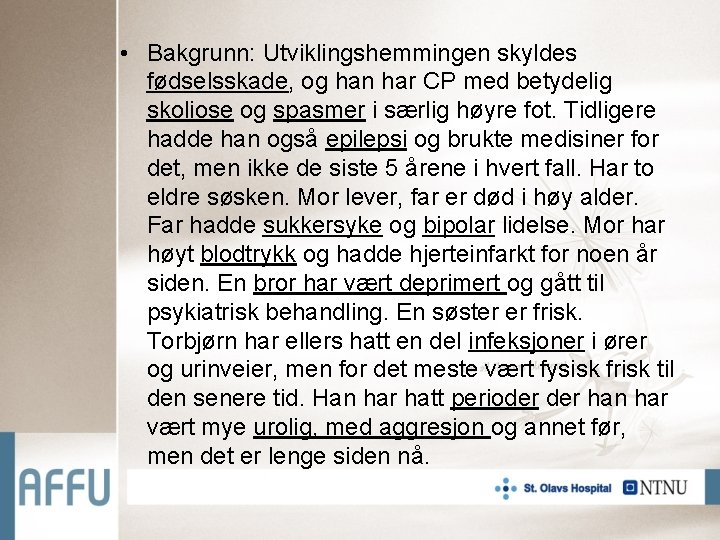 • Bakgrunn: Utviklingshemmingen skyldes fødselsskade, og han har CP med betydelig skoliose og spasmer i særlig høyre fot. Tidligere hadde han også epilepsi og brukte medisiner for det, men ikke de siste 5 årene i hvert fall. Har to eldre søsken. Mor lever, far er død i høy alder. Far hadde sukkersyke og bipolar lidelse. Mor har høyt blodtrykk og hadde hjerteinfarkt for noen år siden. En bror har vært deprimert og gått til psykiatrisk behandling. En søster er frisk. Torbjørn har ellers hatt en del infeksjoner i ører og urinveier, men for det meste vært fysisk frisk til den senere tid. Han har hatt perioder der han har vært mye urolig, med aggresjon og annet før, men det er lenge siden nå.

AFFU

St. Olavs Hospital

NTNU